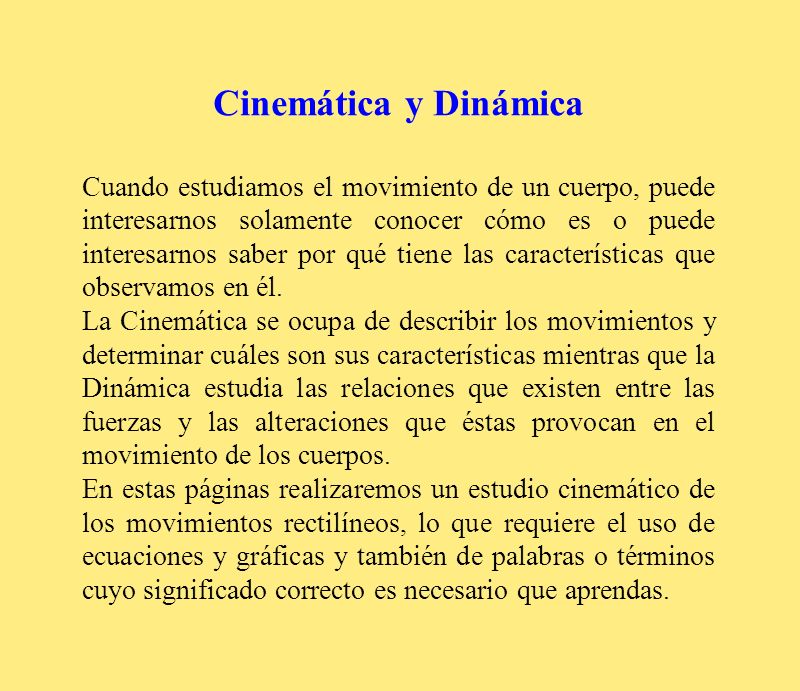 Cinemática y Dinámica

Cuando estudiamos el movimiento de un cuerpo, puede interesarnos solamente conocer cómo es o puede interesarnos saber por qué tiene las características que observamos en él.
La Cinemática se ocupa de describir los movimientos y determinar cuáles son sus características mientras que la Dinámica estudia las relaciones que existen entre las fuerzas y las alteraciones que éstas provocan en el movimiento de los cuerpos.
En estas páginas realizaremos un estudio cinemático de los movimientos rectilíneos, lo que requiere el uso de ecuaciones y gráficas y también de palabras o términos cuyo significado correcto es necesario que aprendas.